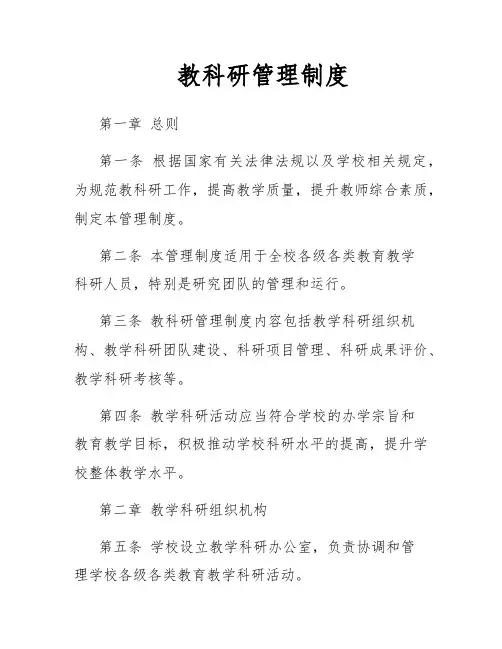 教科研管理制度

第一章 总则

第一条 根据国家有关法律法规以及学校相关规定，为规范教科研工作，提高教学质量，提升教师综合素质，制定本管理制度。

第二条 本管理制度适用于全校各级各类教育教学科研人员，特别是研究团队的管理和运行。

第三条 教科研管理制度内容包括教学科研组织机构、教学科研团队建设、科研项目管理、科研成果评价、教学科研考核等。

第四条 教学科研活动应当符合学校的办学宗旨和教育教学目标，积极推动学校科研水平的提高，提升学校整体教学水平。

第二章 教学科研组织机构

第五条 学校设立教学科研办公室，负责协调和管理学校各级各类教育教学科研活动。